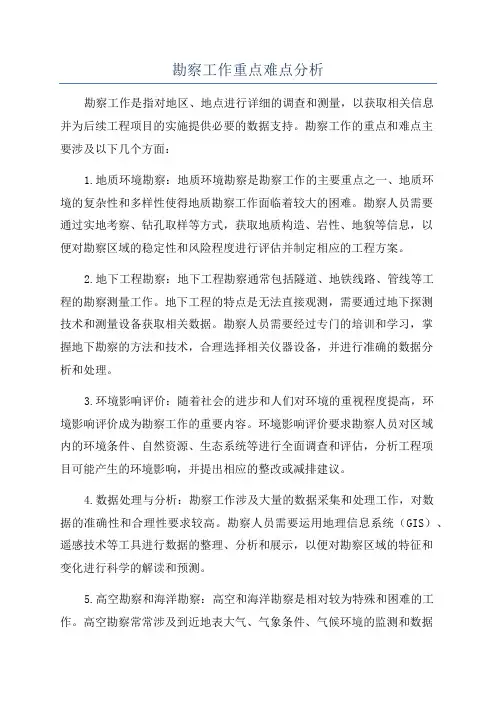 勘察工作重点难点分析

勘察工作是指对地区、地点进行详细的调查和测量，以获取相关信息并为后续工程项目的实施提供必要的数据支持。勘察工作的重点和难点主要涉及以下几个方面：

1.地质环境勘察：地质环境勘察是勘察工作的主要重点之一、地质环境的复杂性和多样性使得地质勘察工作面临着较大的困难。勘察人员需要通过实地考察、钻孔取样等方式，获取地质构造、岩性、地貌等信息，以便对勘察区域的稳定性和风险程度进行评估并制定相应的工程方案。

2.地下工程勘察：地下工程勘察通常包括隧道、地铁线路、管线等工程的勘察测量工作。地下工程的特点是无法直接观测，需要通过地下探测技术和测量设备获取相关数据。勘察人员需要经过专门的培训和学习，掌握地下勘察的方法和技术，合理选择相关仪器设备，并进行准确的数据分析和处理。

3.环境影响评价：随着社会的进步和人们对环境的重视程度提高，环境影响评价成为勘察工作的重要内容。环境影响评价要求勘察人员对区域内的环境条件、自然资源、生态系统等进行全面调查和评估，分析工程项目可能产生的环境影响，并提出相应的整改或减排建议。

4.数据处理与分析：勘察工作涉及大量的数据采集和处理工作，对数据的准确性和合理性要求较高。勘察人员需要运用地理信息系统（GIS）、遥感技术等工具进行数据的整理、分析和展示，以便对勘察区域的特征和变化进行科学的解读和预测。

5.高空勘察和海洋勘察：高空和海洋勘察是相对较为特殊和困难的工作。高空勘察常常涉及到近地表大气、气象条件、气候环境的监测和数据